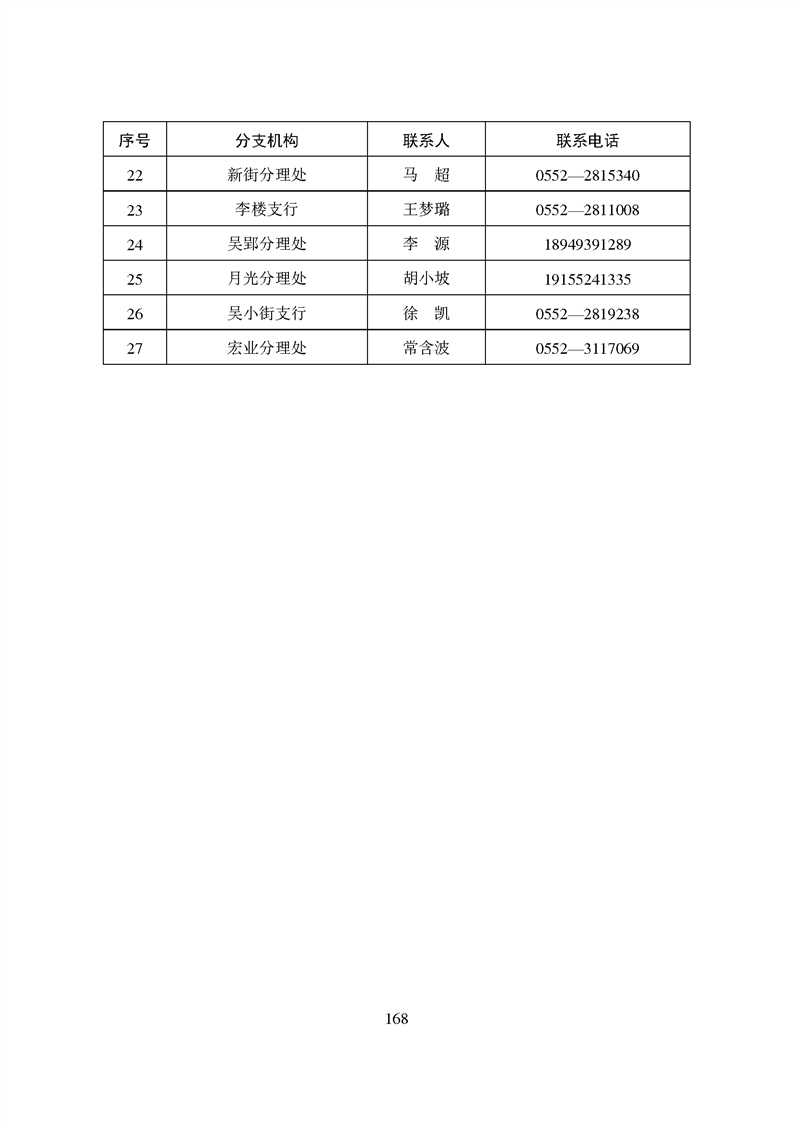 | 序号 | 分支机构 | 联系人 | 联系电话 |
|---|---|---|---|
| 22 | 新街分理处 | 马　超 | 0552—2815340 |
| 23 | 李楼支行 | 王梦璐 | 0552—2811008 |
| 24 | 吴郢分理处 | 李　源 | 18949391289 |
| 25 | 月光分理处 | 胡小坡 | 19155241335 |
| 26 | 吴小街支行 | 徐　凯 | 0552—2819238 |
| 27 | 宏业分理处 | 常含波 | 0552—3117069 |

168